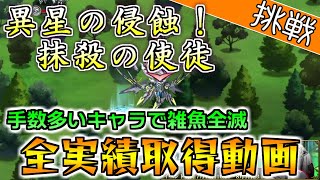 異星の侵蝕！
抹殺の使徒

挑戦

手数多いキャラで雑魚全滅

全実績取得動画